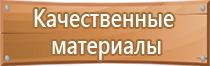 Качественные материалы